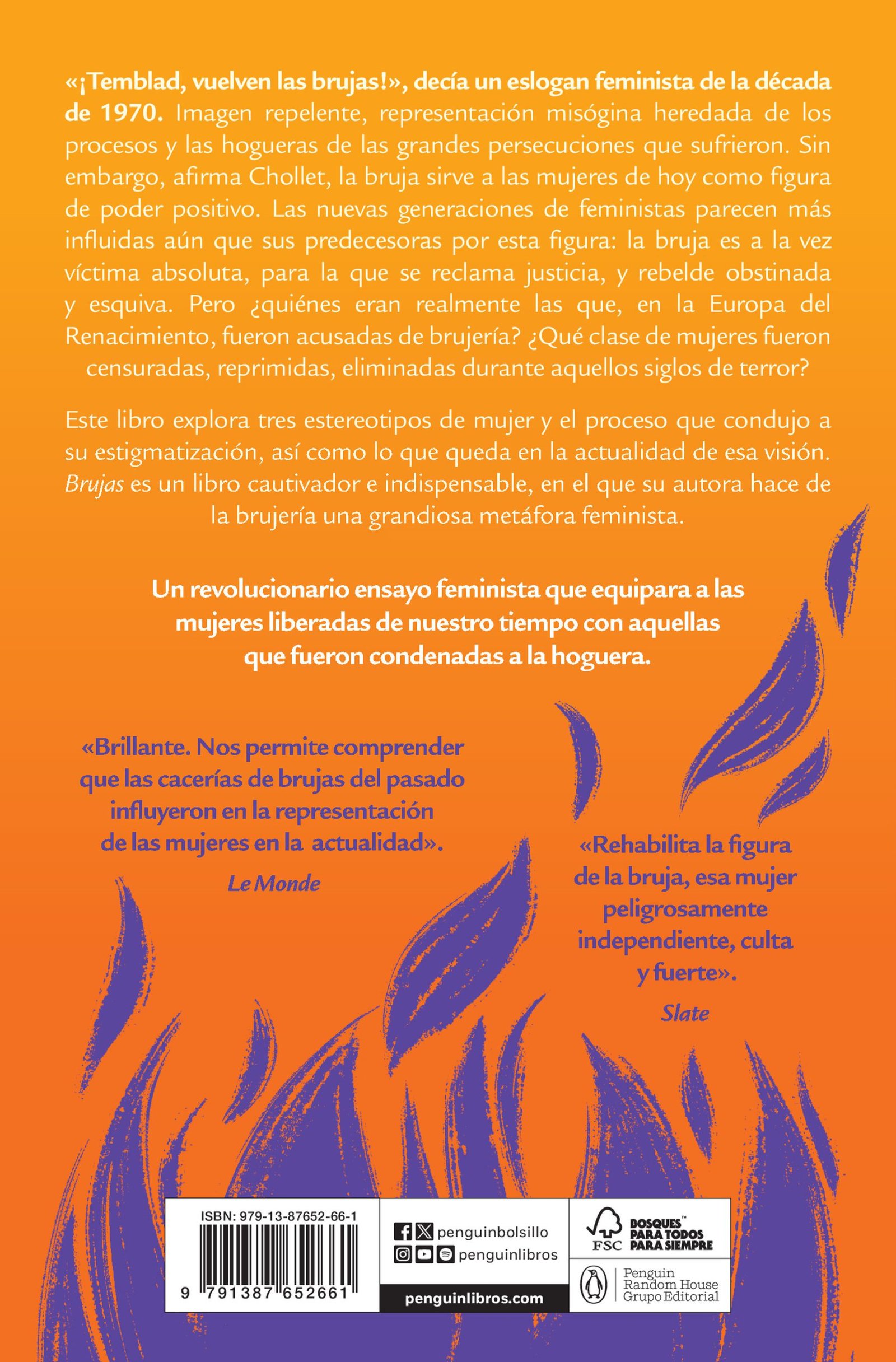 «¡Temblad, vuelven las brujas!», decía un eslogan feminista de la década de 1970. Imagen repelente, representación misógina heredada de los procesos y las hogueras de las grandes persecuciones que sufrieron. Sin embargo, afirma Chollet, la bruja sirve a las mujeres de hoy como figura de poder positivo. Las nuevas generaciones de feministas parecen más influidas aún que sus predecesoras por esta figura: la bruja es a la vez víctima absoluta, para la que se reclama justicia, y rebelde obstinada y esquiva. Pero ¿quiénes eran realmente las que, en la Europa del Renacimiento, fueron acusadas de brujería? ¿Qué clase de mujeres fueron censuradas, reprimidas, eliminadas durante aquellos siglos de terror?

Este libro explora tres estereotipos de mujer y el proceso que condujo a su estigmatización, así como lo que queda en la actualidad de esa visión. Brujas es un libro cautivador e indispensable, en el que su autora hace de la brujería una grandiosa metáfora feminista.

Un revolucionario ensayo feminista que equipara a las mujeres liberadas de nuestro tiempo con aquellas que fueron condenadas a la hoguera.

«Brillante. Nos permite comprender que las cacerías de brujas del pasado influyeron en la representación de las mujeres en la actualidad».
Le Monde

«Rehabilita la figura de la bruja, esa mujer peligrosamente independiente, culta y fuerte».
Slate

ISBN: 979-13-87652-66-1
9 791387 652661

penguinbolsillo
penguinlibros
penguinlibros.com

FSC BOSQUES™ PARA TODOS PARA SIEMPRE

Penguin Random House Grupo Editorial